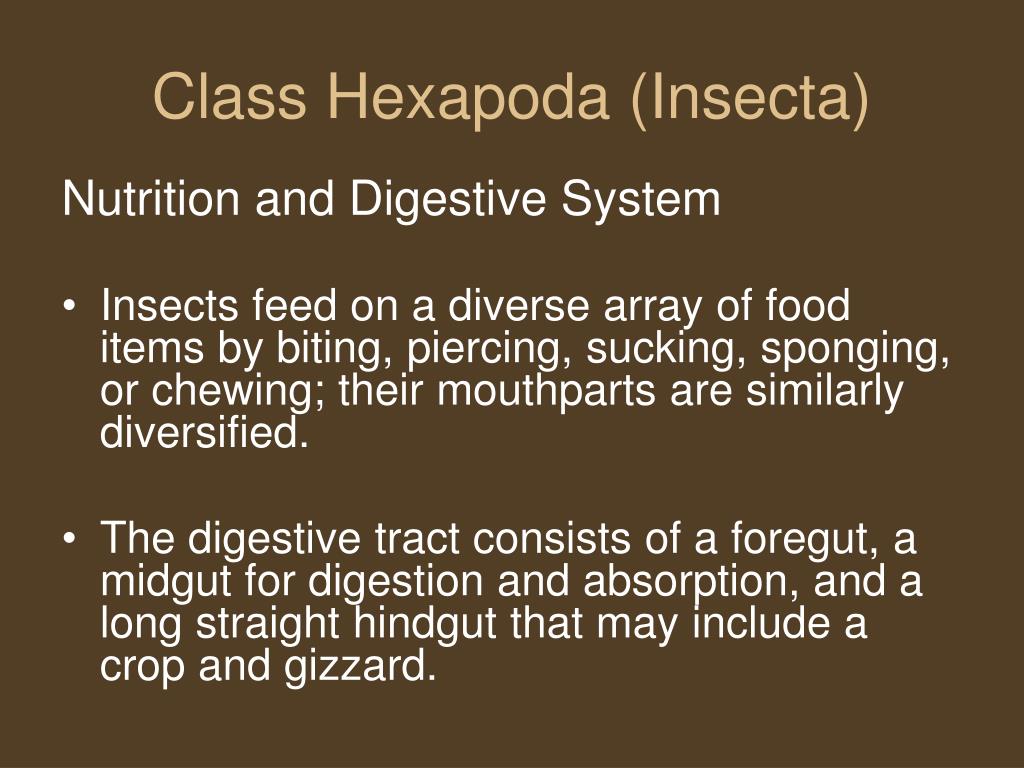 Class Hexapoda (Insecta)

Nutrition and Digestive System

• Insects feed on a diverse array of food items by biting, piercing, sucking, sponging, or chewing; their mouthparts are similarly diversified.

• The digestive tract consists of a foregut, a midgut for digestion and absorption, and a long straight hindgut that may include a crop and gizzard.